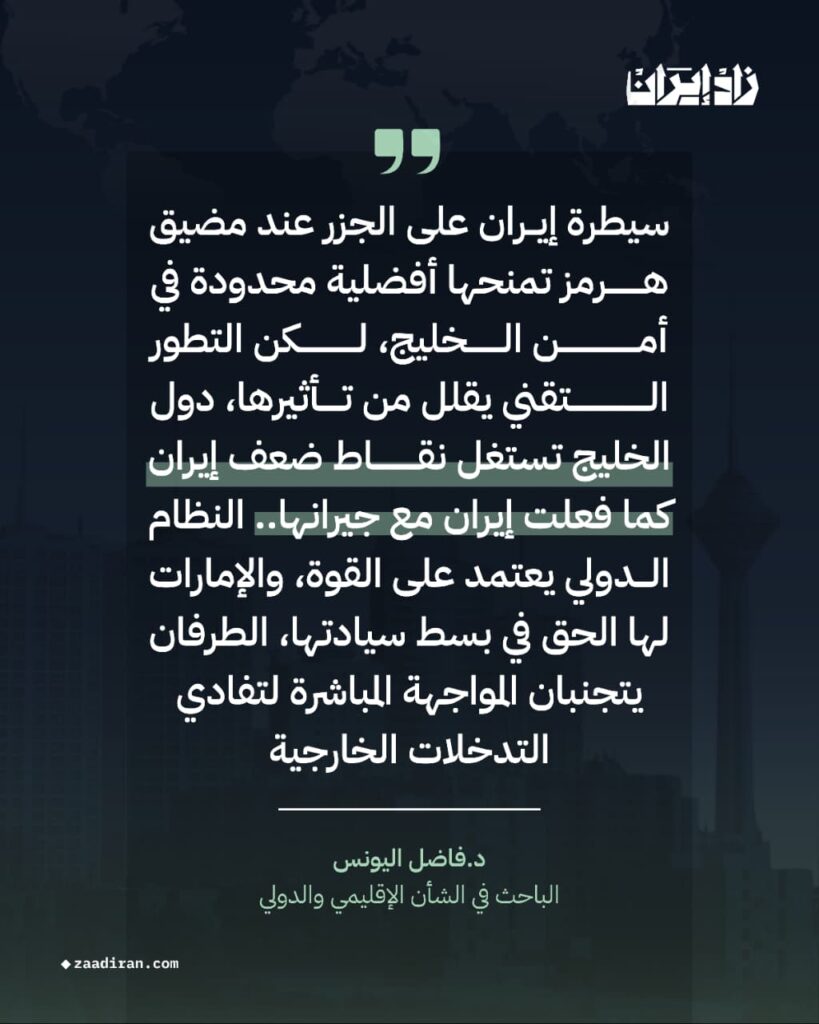 زاد إيران

سيطرة إيران على الجزر عند مضيق هرمز تمنحها أفضلية محدودة في أمن الخليج، لكن التطور التقني يقلل من تأثيرها، دول الخليج تستغل نقاط ضعف إيران كما فعلت إيران مع جيرانها.. النظام الدولي يعتمد على القوة، والإمارات لها الحق في بسط سيادتها، الطرفان يتجنبان المواجهة المباشرة لتفادي التدخلات الخارجية

د.فاضل اليونس
الباحث في الشأن الإقليمي والدولي

zaadiran.com